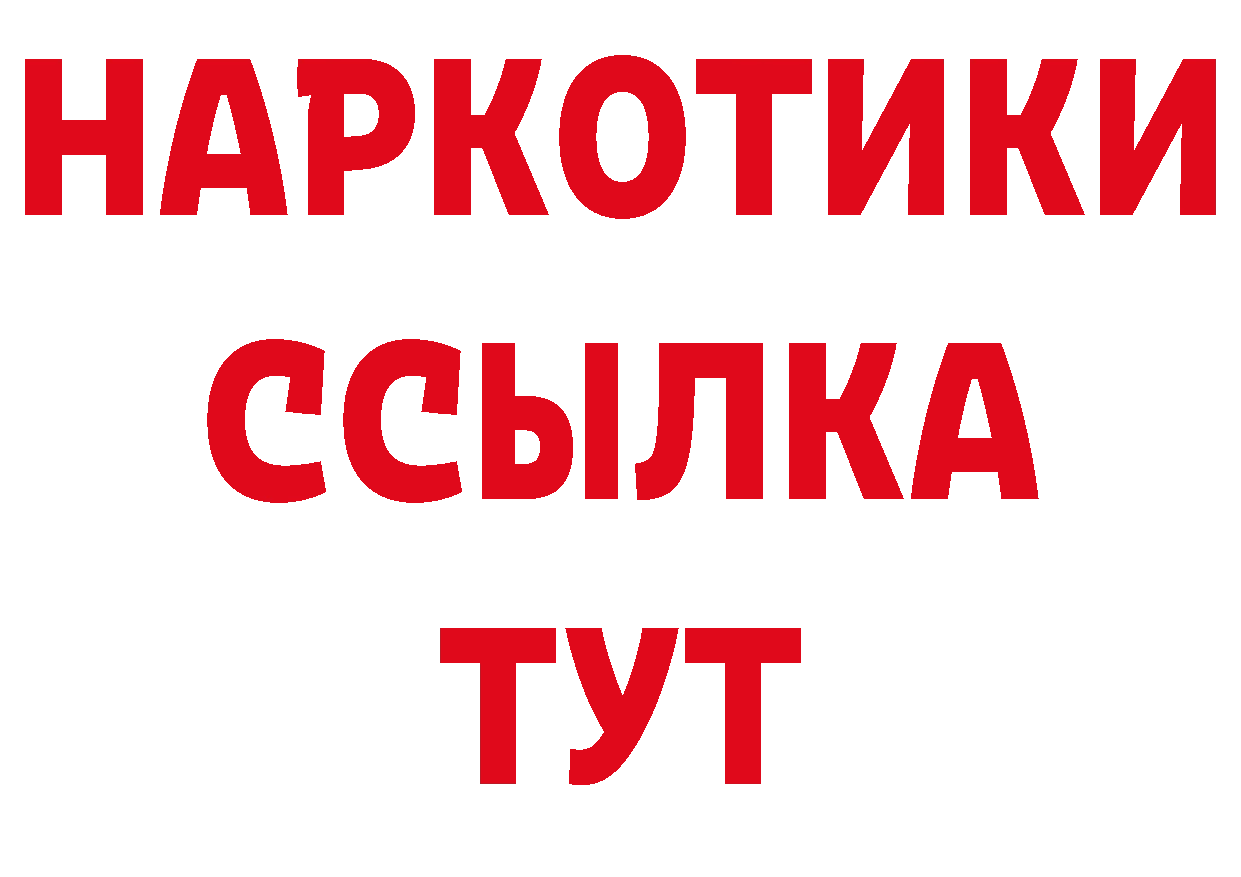 НАРКОТИКИ
ССЫЛКА
ТУТ